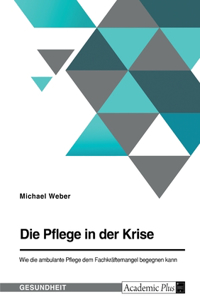 Michael Weber

Die Pflege in der Krise

Wie die ambulante Pflege dem Fachkräftemangel begegnen kann

GESUNDHEIT

Academic Plus